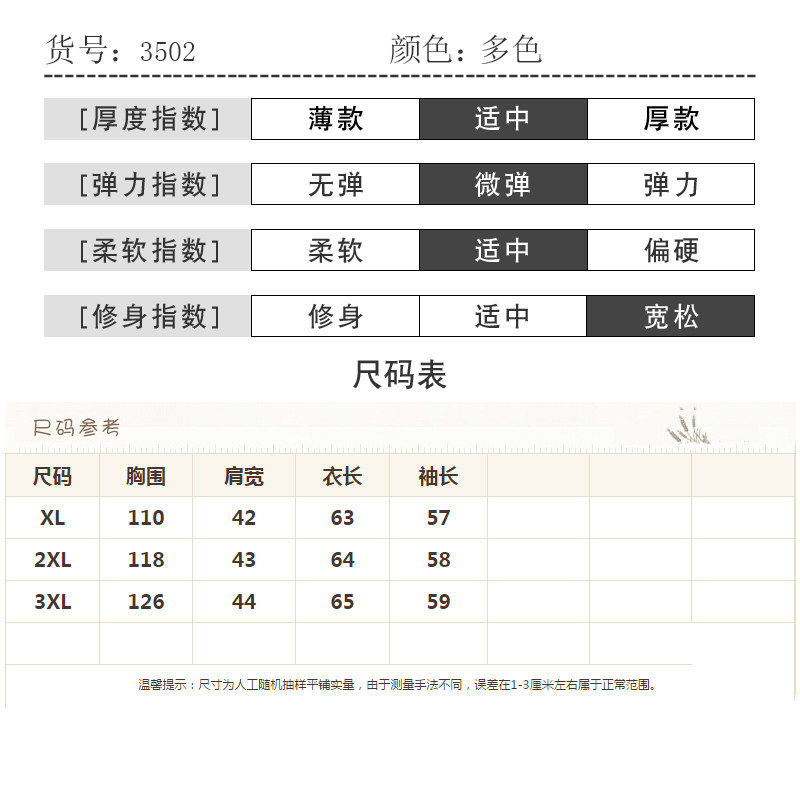 货号：3502　　颜色：多色

| [厚度指数] | 薄款 | 适中 | 厚款 |
|---|---|---|---|
| [弹力指数] | 无弹 | 微弹 | 弹力 |
| [柔软指数] | 柔软 | 适中 | 偏硬 |
| [修身指数] | 修身 | 适中 | 宽松 |

尺码表

尺码参考

| 尺码 | 胸围 | 肩宽 | 衣长 | 袖长 |
|---|---|---|---|---|
| XL | 110 | 42 | 63 | 57 |
| 2XL | 118 | 43 | 64 | 58 |
| 3XL | 126 | 44 | 65 | 59 |

温馨提示：尺寸为人工随机抽样平铺实量，由于测量手法不同，误差在1-3厘米左右属于正常范围。